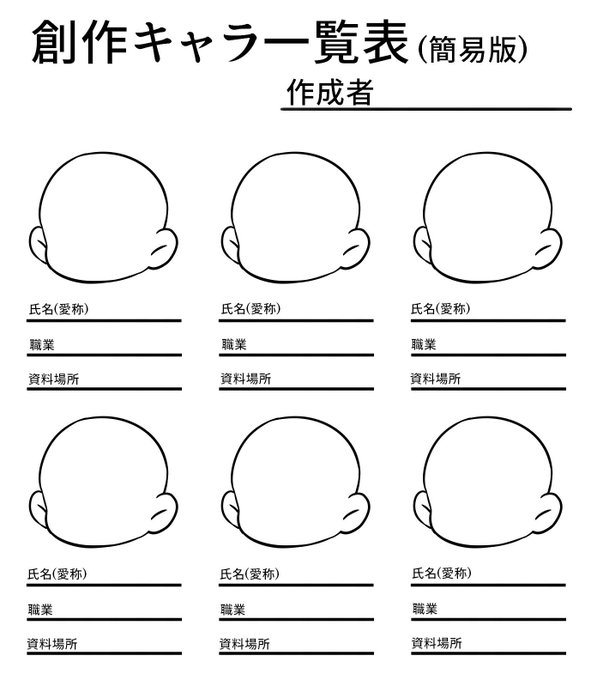 創作キャラ一覧表（簡易版）

作成者

氏名(愛称)

職業

資料場所

氏名(愛称)

職業

資料場所

氏名(愛称)

職業

資料場所

氏名(愛称)

職業

資料場所

氏名(愛称)

職業

資料場所

氏名(愛称)

職業

資料場所